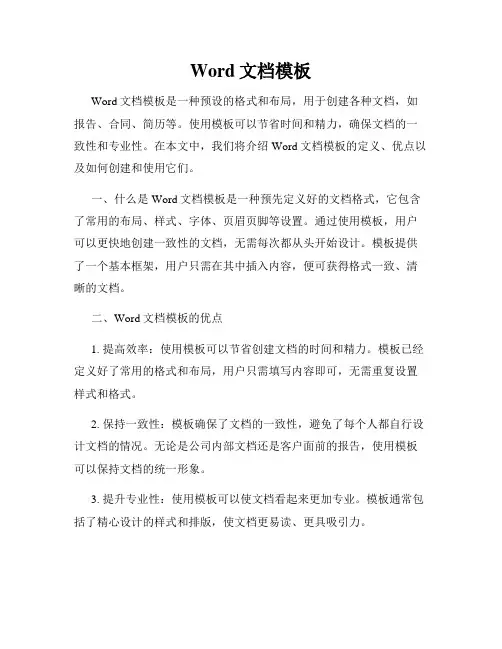 Word 文档模板

Word 文档模板是一种预设的格式和布局，用于创建各种文档，如报告、合同、简历等。使用模板可以节省时间和精力，确保文档的一致性和专业性。在本文中，我们将介绍 Word 文档模板的定义、优点以及如何创建和使用它们。

一、什么是 Word 文档模板是一种预先定义好的文档格式，它包含了常用的布局、样式、字体、页眉页脚等设置。通过使用模板，用户可以更快地创建一致性的文档，无需每次都从头开始设计。模板提供了一个基本框架，用户只需在其中插入内容，便可获得格式一致、清晰的文档。

二、Word 文档模板的优点

1. 提高效率：使用模板可以节省创建文档的时间和精力。模板已经定义好了常用的格式和布局，用户只需填写内容即可，无需重复设置样式和格式。

2. 保持一致性：模板确保了文档的一致性，避免了每个人都自行设计文档的情况。无论是公司内部文档还是客户面前的报告，使用模板可以保持文档的统一形象。

3. 提升专业性：使用模板可以使文档看起来更加专业。模板通常包括了精心设计的样式和排版，使文档更易读、更具吸引力。